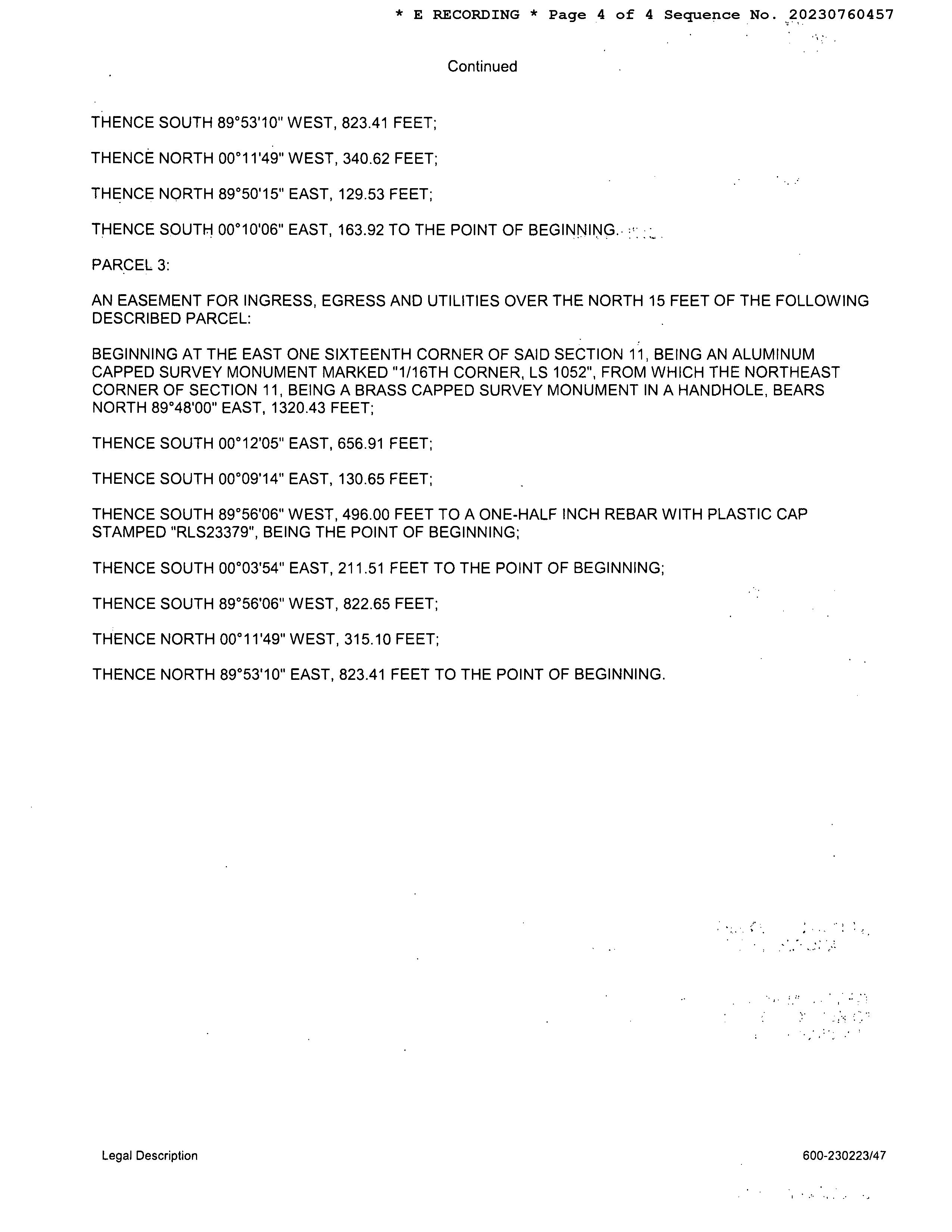 * E RECORDING * Page 4 of 4 Sequence No. 20230760457

Continued

THENCE SOUTH 89°53'10" WEST, 823.41 FEET;

THENCE NORTH 00°11'49" WEST, 340.62 FEET;

THENCE NORTH 89°50'15" EAST, 129.53 FEET;

THENCE SOUTH 00°10'06" EAST, 163.92 TO THE POINT OF BEGINNING.

PARCEL 3:

AN EASEMENT FOR INGRESS, EGRESS AND UTILITIES OVER THE NORTH 15 FEET OF THE FOLLOWING DESCRIBED PARCEL:

BEGINNING AT THE EAST ONE SIXTEENTH CORNER OF SAID SECTION 11, BEING AN ALUMINUM CAPPED SURVEY MONUMENT MARKED "1/16TH CORNER, LS 1052", FROM WHICH THE NORTHEAST CORNER OF SECTION 11, BEING A BRASS CAPPED SURVEY MONUMENT IN A HANDHOLE, BEARS NORTH 89°48'00" EAST, 1320.43 FEET;

THENCE SOUTH 00°12'05" EAST, 656.91 FEET;

THENCE SOUTH 00°09'14" EAST, 130.65 FEET;

THENCE SOUTH 89°56'06" WEST, 496.00 FEET TO A ONE-HALF INCH REBAR WITH PLASTIC CAP STAMPED "RLS23379", BEING THE POINT OF BEGINNING;

THENCE SOUTH 00°03'54" EAST, 211.51 FEET TO THE POINT OF BEGINNING;

THENCE SOUTH 89°56'06" WEST, 822.65 FEET;

THENCE NORTH 00°11'49" WEST, 315.10 FEET;

THENCE NORTH 89°53'10" EAST, 823.41 FEET TO THE POINT OF BEGINNING.

Legal Description

600-230223/47